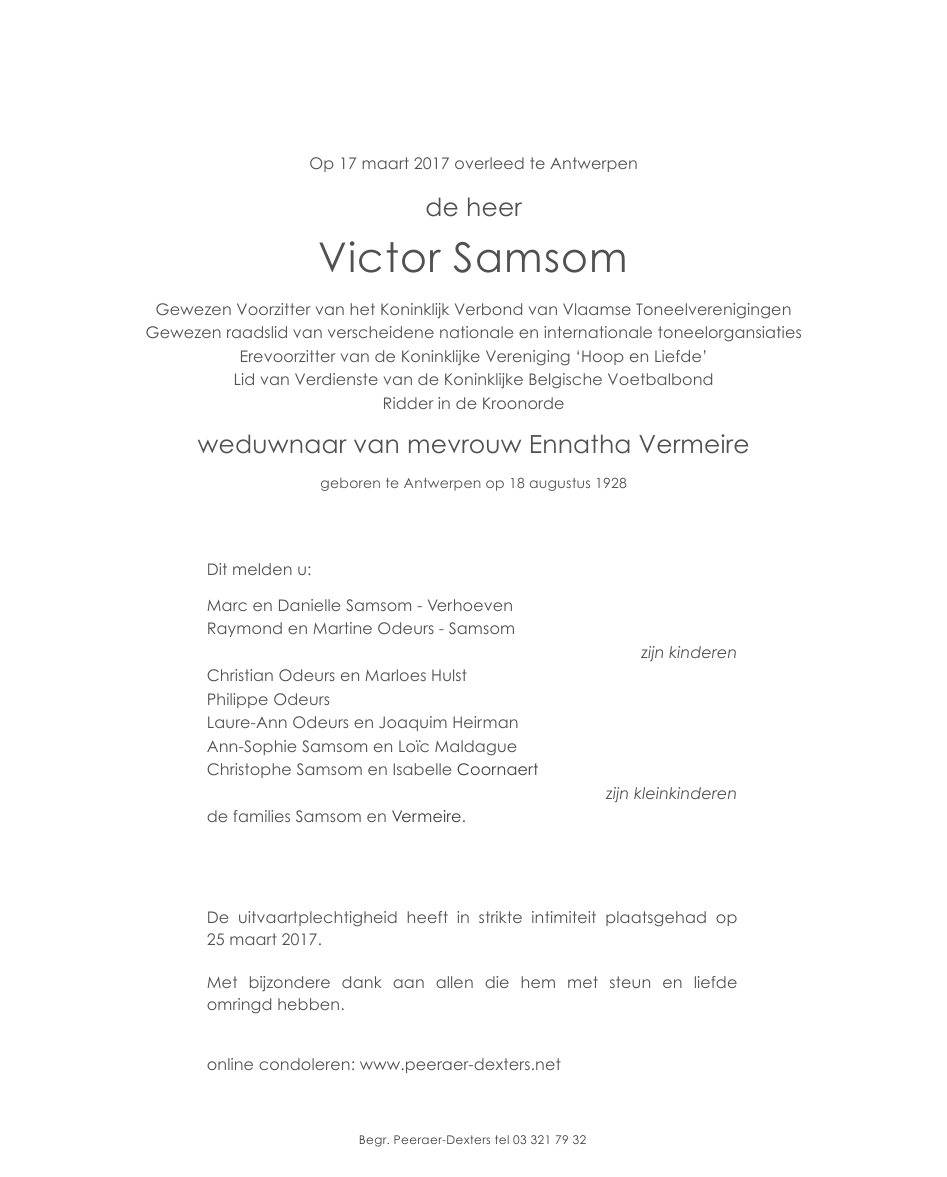 Op 17 maart 2017 overleed te Antwerpen

de heer

Victor Samsom

Gewezen Voorzitter van het Koninklijk Verbond van Vlaamse Toneelverenigingen
Gewezen raadslid van verscheidene nationale en internationale toneelorgansiaties
Erevoorzitter van de Koninklijke Vereniging 'Hoop en Liefde'
Lid van Verdienste van de Koninklijke Belgische Voetbalbond
Ridder in de Kroonorde

weduwnaar van mevrouw Ennatha Vermeire

geboren te Antwerpen op 18 augustus 1928

Dit melden u:

Marc en Danielle Samsom - Verhoeven
Raymond en Martine Odeurs - Samsom
zijn kinderen

Christian Odeurs en Marloes Hulst
Philippe Odeurs
Laure-Ann Odeurs en Joaquim Heirman
Ann-Sophie Samsom en Loïc Maldague
Christophe Samsom en Isabelle Coornaert
zijn kleinkinderen

de families Samsom en Vermeire.

De uitvaartplechtigheid heeft in strikte intimiteit plaatsgehad op 25 maart 2017.

Met bijzondere dank aan allen die hem met steun en liefde omringd hebben.

online condoleren: www.peeraer-dexters.net

Begr. Peeraer-Dexters tel 03 321 79 32